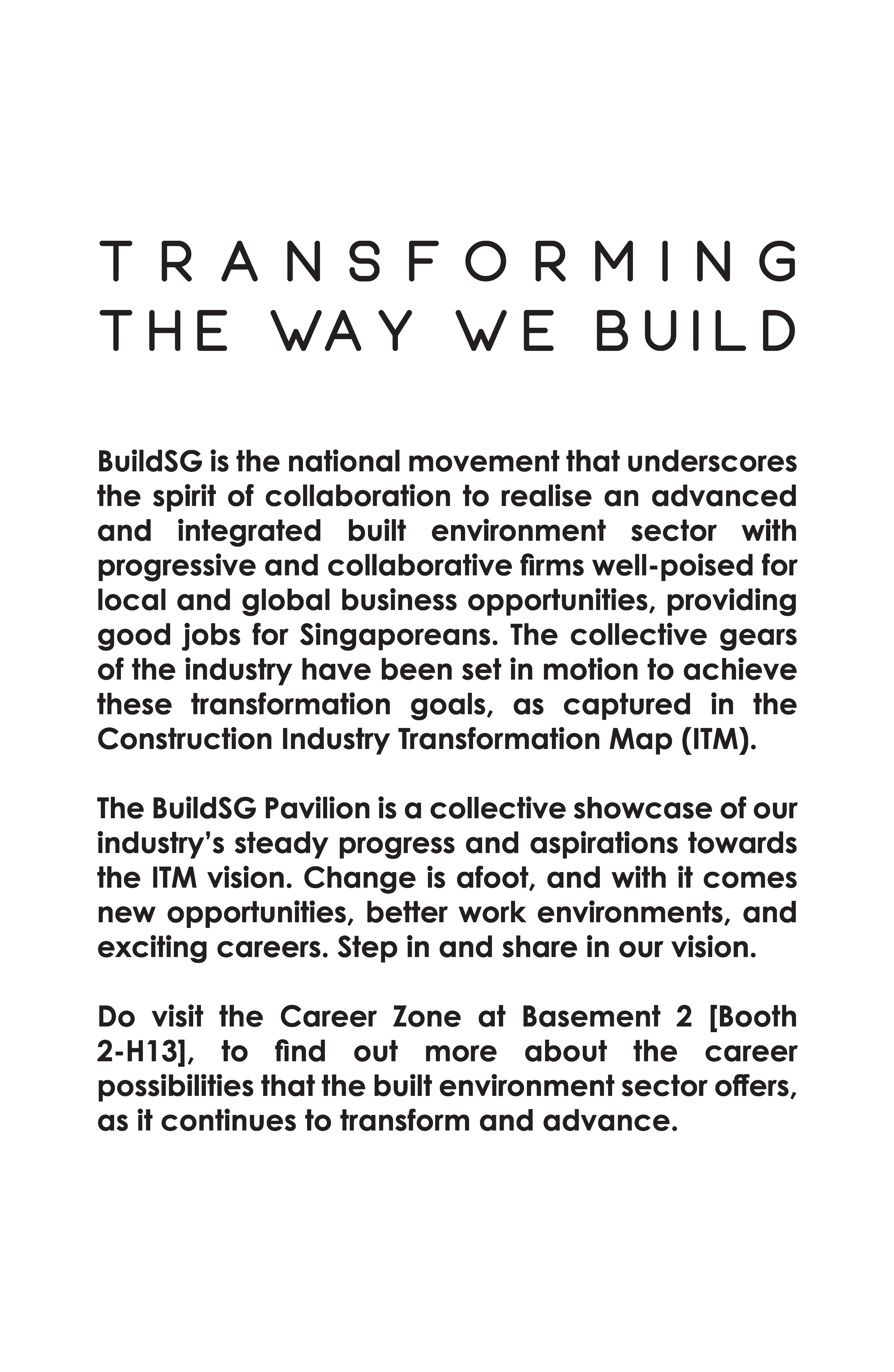 TRANSFORMING THE WAY WE BUILD

BuildSG is the national movement that underscores the spirit of collaboration to realise an advanced and integrated built environment sector with progressive and collaborative firms well-poised for local and global business opportunities, providing good jobs for Singaporeans. The collective gears of the industry have been set in motion to achieve these transformation goals, as captured in the Construction Industry Transformation Map (ITM).

The BuildSG Pavilion is a collective showcase of our industry's steady progress and aspirations towards the ITM vision. Change is afoot, and with it comes new opportunities, better work environments, and exciting careers. Step in and share in our vision.

Do visit the Career Zone at Basement 2 [Booth 2-H13], to find out more about the career possibilities that the built environment sector offers, as it continues to transform and advance.